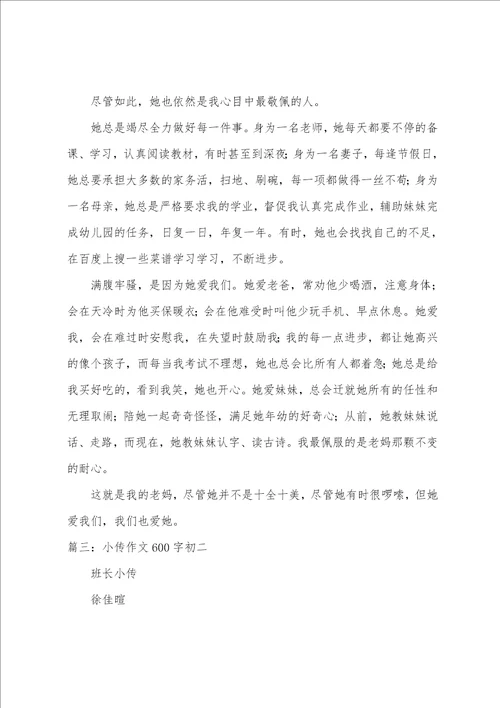 尽管如此，她也依然是我心目中最敬佩的人。

她总是竭尽全力做好每一件事。身为一名老师，她每天都要不停的备课、学习，认真阅读教材，有时甚至到深夜；身为一名妻子，每逢节假日，她总要承担大多数的家务活，扫地、刷碗，每一项都做得一丝不苟；身为一名母亲，她总是严格要求我的学业，督促我认真完成作业，辅助妹妹完成幼儿园的任务，日复一日，年复一年。有时，她也会找找自己的不足，在百度上搜一些菜谱学习学习，不断进步。

满腹牢骚，是因为她爱我们。她爱老爸，常劝他少喝酒，注意身体；会在天冷时为他买保暖衣；会在他难受时叫他少玩手机、早点休息。她爱我，会在难过时安慰我，在失望时鼓励我；我的每一点进步，都让她高兴的像个孩子，而每当我考试不理想，她也总会比所有人都着急；她总是给我买好吃的，看到我笑，她也开心。她爱妹妹，总会迁就她所有的任性和无理取闹；陪她一起奇奇怪怪，满足她年幼的好奇心；从前，她教妹妹说话、走路，而现在，她教妹妹认字、读古诗。我最佩服的是老妈那颗不变的耐心。

这就是我的老妈，尽管她并不是十全十美，尽管她有时很啰嗦，但她爱我们，我们也爱她。

篇三：小传作文600字初二

班长小传

徐佳瞳